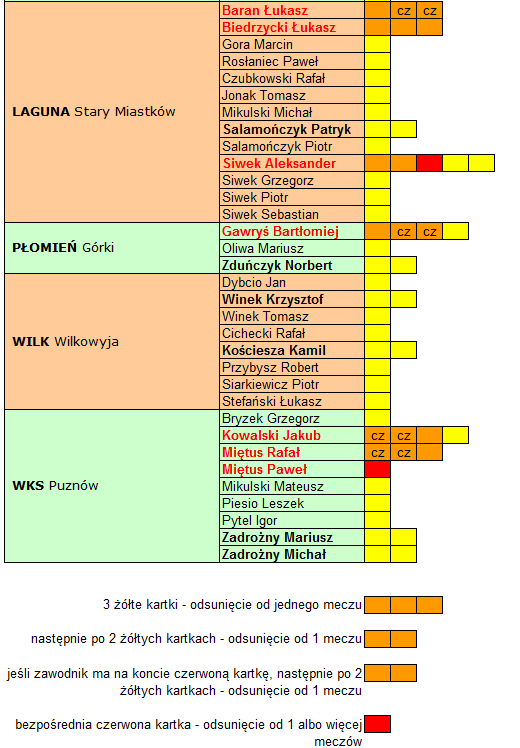 | | | | | | | |
|---|---|---|---|---|---|---|
| **LAGUNA** Stary Miastków | **Baran Łukasz** | | cz | cz | | |
| | **Biedrzycki Łukasz** | | | | | |
| | Gora Marcin | | | | | |
| | Rosłaniec Paweł | | | | | |
| | Czubkowski Rafał | | | | | |
| | Jonak Tomasz | | | | | |
| | Mikulski Michał | | | | | |
| | **Salamończyk Patryk** | | | | | |
| | Salamończyk Piotr | | | | | |
| | **Siwek Aleksander** | | | | | |
| | Siwek Grzegorz | | | | | |
| | Siwek Piotr | | | | | |
| | Siwek Sebastian | | | | | |
| **PŁOMIEŃ** Górki | **Gawryś Bartłomiej** | | cz | cz | | |
| | Oliwa Mariusz | | | | | |
| | **Zduńczyk Norbert** | | | | | |
| **WILK** Wilkowyja | Dybcio Jan | | | | | |
| | **Winek Krzysztof** | | | | | |
| | Winek Tomasz | | | | | |
| | Cichecki Rafał | | | | | |
| | **Kościesza Kamil** | | | | | |
| | Przybysz Robert | | | | | |
| | Siarkiewicz Piotr | | | | | |
| | Stefański Łukasz | | | | | |
| **WKS** Puznów | Bryzek Grzegorz | | | | | |
| | **Kowalski Jakub** | cz | cz | | | |
| | **Miętus Rafał** | cz | cz | | | |
| | **Miętus Paweł** | | | | | |
| | Mikulski Mateusz | | | | | |
| | Piesio Leszek | | | | | |
| | Pytel Igor | | | | | |
| | **Zadrożny Mariusz** | | | | | |
| | **Zadrożny Michał** | | | | | |

3 żółte kartki - odsunięcie od jednego meczu

następnie po 2 żółtych kartkach - odsunięcie od 1 meczu

jeśli zawodnik ma na koncie czerwoną kartkę, następnie po 2 żółtych kartkach - odsunięcie od 1 meczu

bezpośrednia czerwona kartka - odsunięcie od 1 albo więcej meczów